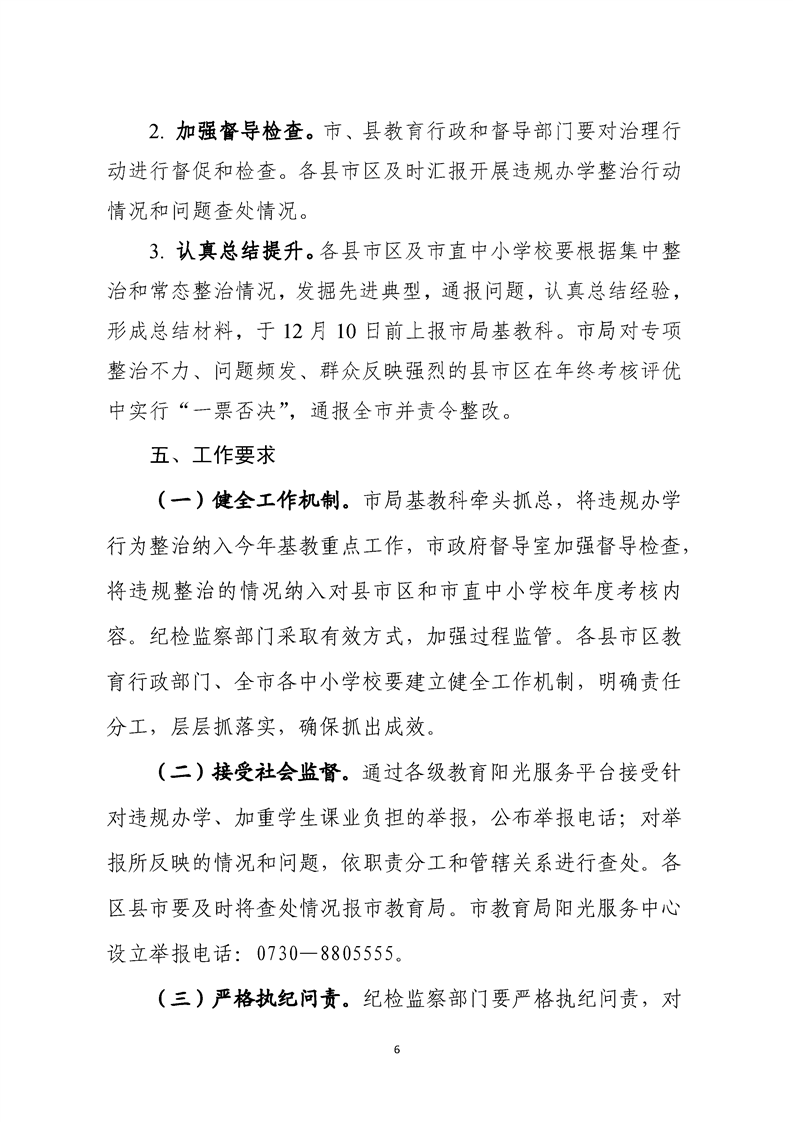 2. 加强督导检查。市、县教育行政和督导部门要对治理行动进行督促和检查。各县市区及时汇报开展违规办学整治行动情况和问题查处情况。

3. 认真总结提升。各县市区及市直中小学校要根据集中整治和常态整治情况，发掘先进典型，通报问题，认真总结经验，形成总结材料，于12月10日前上报市局基教科。市局对专项整治不力、问题频发、群众反映强烈的县市区在年终考核评优中实行“一票否决”，通报全市并责令整改。

五、工作要求

（一）健全工作机制。市局基教科牵头抓总，将违规办学行为整治纳入今年基教重点工作，市政府督导室加强督导检查，将违规整治的情况纳入对县市区和市直中小学校年度考核内容。纪检监察部门采取有效方式，加强过程监管。各县市区教育行政部门、全市各中小学校要建立健全工作机制，明确责任分工，层层抓落实，确保抓出成效。

（二）接受社会监督。通过各级教育阳光服务平台接受针对违规办学、加重学生课业负担的举报，公布举报电话；对举报所反映的情况和问题，依职责分工和管辖关系进行查处。各区县市要及时将查处情况报市教育局。市教育局阳光服务中心设立举报电话：0730—8805555。

（三）严格执纪问责。纪检监察部门要严格执纪问责，对

6